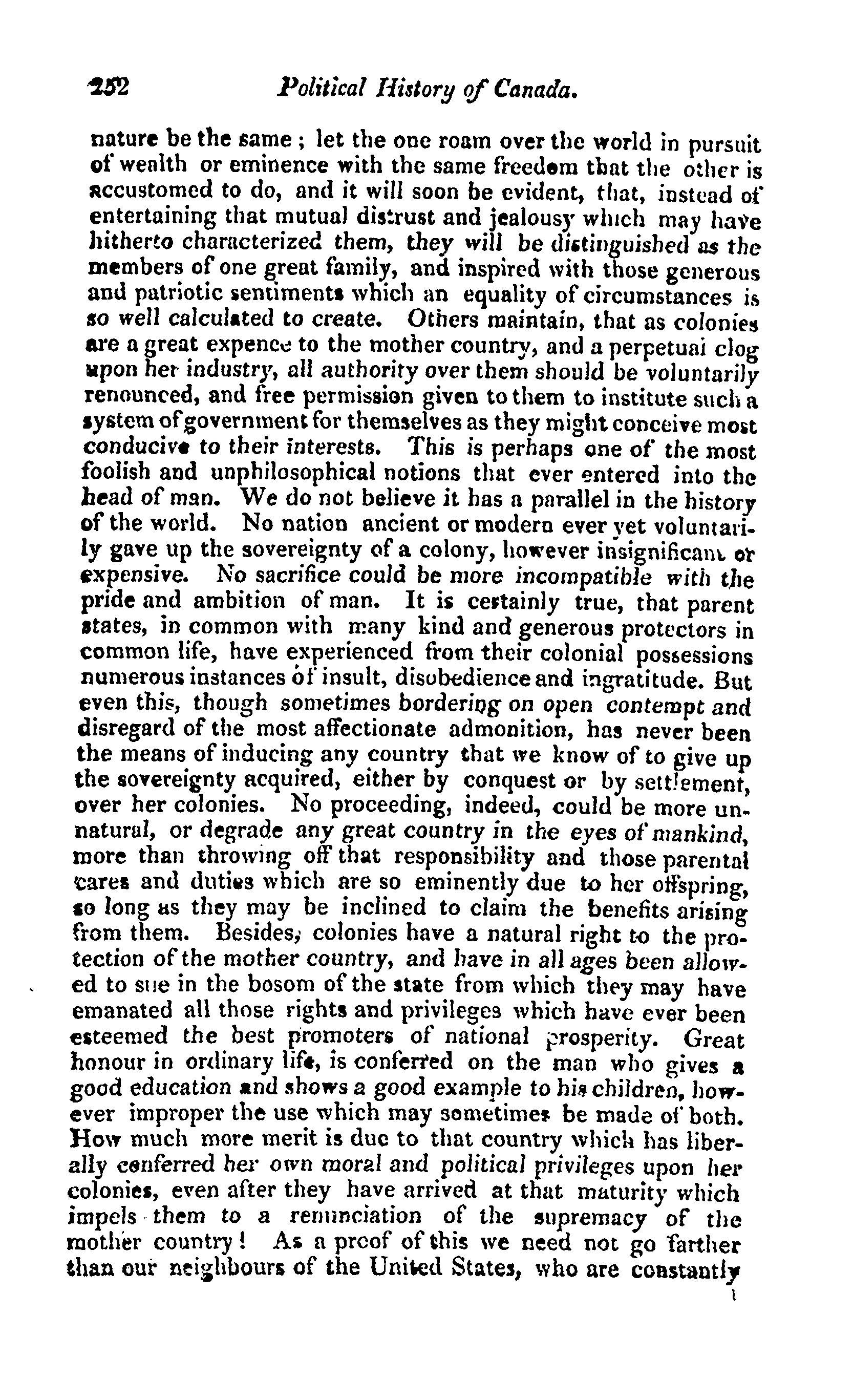 252 Political History of Canada.

nature be the same; let the one roam over the world in pursuit of wealth or eminence with the same freedom that the other is accustomed to do, and it will soon be evident, that, instead of entertaining that mutual distrust and jealousy which may have hitherto characterized them, they will be distinguished as the members of one great family, and inspired with those generous and patriotic sentiments which an equality of circumstances is so well calculated to create. Others maintain, that as colonies are a great expence to the mother country, and a perpetual clog upon her industry, all authority over them should be voluntarily renounced, and free permission given to them to institute such a system of government for themselves as they might conceive most conducive to their interests. This is perhaps one of the most foolish and unphilosophical notions that ever entered into the head of man. We do not believe it has a parallel in the history of the world. No nation ancient or modern ever yet voluntarily gave up the sovereignty of a colony, however insignificant or expensive. No sacrifice could be more incompatible with the pride and ambition of man. It is certainly true, that parent states, in common with many kind and generous protectors in common life, have experienced from their colonial possessions numerous instances of insult, disobedience and ingratitude. But even this, though sometimes bordering on open contempt and disregard of the most affectionate admonition, has never been the means of inducing any country that we know of to give up the sovereignty acquired, either by conquest or by settlement, over her colonies. No proceeding, indeed, could be more unnatural, or degrade any great country in the eyes of mankind, more than throwing off that responsibility and those parental cares and duties which are so eminently due to her offspring, so long as they may be inclined to claim the benefits arising from them. Besides, colonies have a natural right to the protection of the mother country, and have in all ages been allowed to sue in the bosom of the state from which they may have emanated all those rights and privileges which have ever been esteemed the best promoters of national prosperity. Great honour in ordinary life, is conferred on the man who gives a good education and shows a good example to his children, however improper the use which may sometimes be made of both. How much more merit is due to that country which has liberally conferred her own moral and political privileges upon her colonies, even after they have arrived at that maturity which impels them to a renunciation of the supremacy of the mother country! As a proof of this we need not go farther than our neighbours of the United States, who are constantly